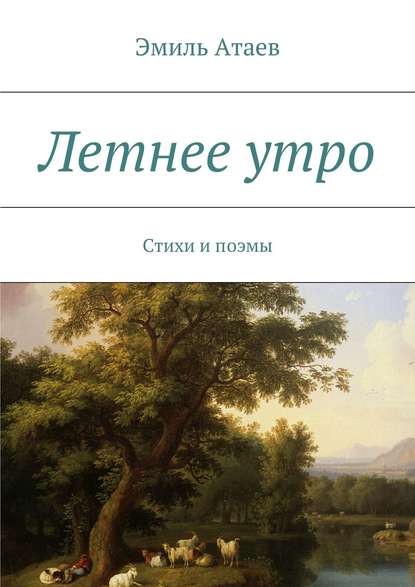 Эмиль Атаев

Летнее утро

Стихи и поэмы